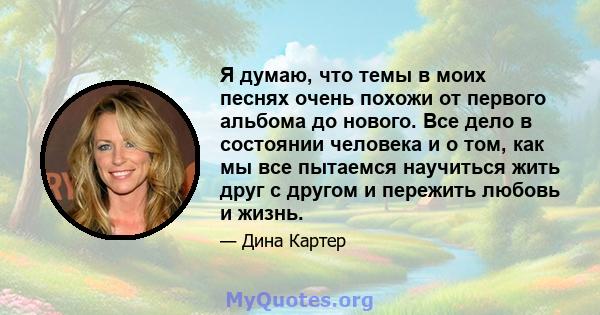 Я думаю, что темы в моих песнях очень похожи от первого альбома до нового. Все дело в состоянии человека и о том, как мы все пытаемся научиться жить друг с другом и пережить любовь и жизнь.

— Дина Картер

MyQuotes.org